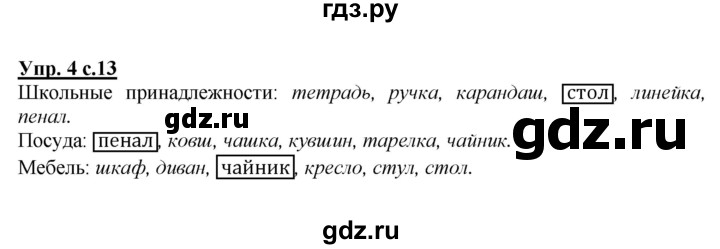 гдз.ру

Упр. 4 с.13

Школьные принадлежности: тетрадь, ручка, карандаш, стол, линейка, пенал.

gdz.ru

Посуда: пенал, ковш, чашка, кувшин, тарелка, чайник.

gdz.ru

Мебель: шкаф, диван, чайник, кресло, стул, стол.

gdz.ru